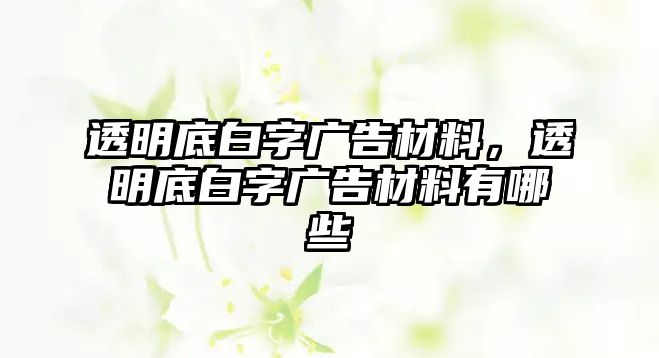 透明底白字广告材料，透明底白字广告材料有哪些